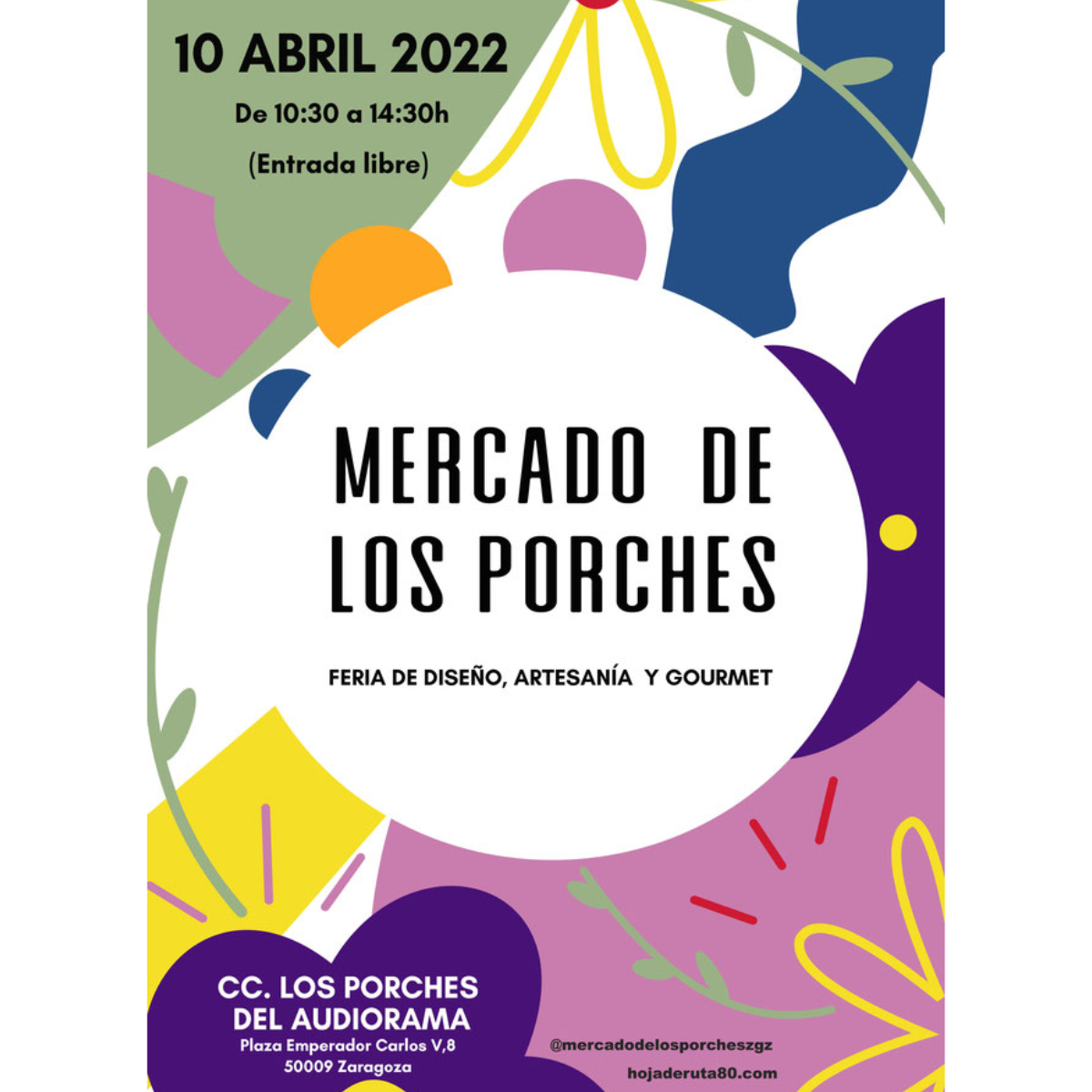 10 ABRIL 2022

De 10:30 a 14:30h

(Entrada libre)

MERCADO DE LOS PORCHES

FERIA DE DISEÑO, ARTESANÍA Y GOURMET

CC. LOS PORCHES DEL AUDIORAMA

Plaza Emperador Carlos V,8
50009 Zaragoza

@mercadodelosporcheszgz

hojaderuta80.com